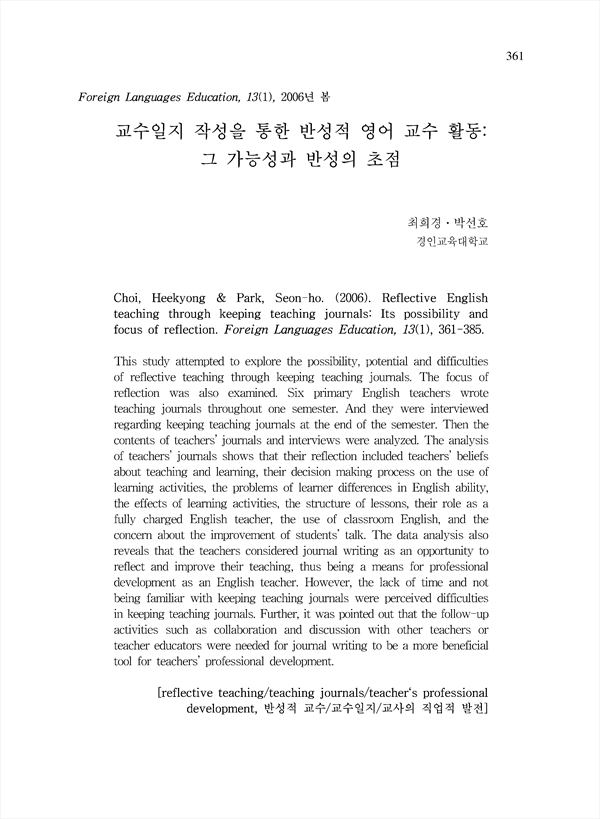 361

Foreign Languages Education, 13(1), 2006년 봄

교수일지 작성을 통한 반성적 영어 교수 활동: 그 가능성과 반성의 초점

최희경 · 박선호
경인교육대학교

Choi, Heekyong & Park, Seon-ho. (2006). Reflective English teaching through keeping teaching journals: Its possibility and focus of reflection. Foreign Languages Education, 13(1), 361-385.

This study attempted to explore the possibility, potential and difficulties of reflective teaching through keeping teaching journals. The focus of reflection was also examined. Six primary English teachers wrote teaching journals throughout one semester. And they were interviewed regarding keeping teaching journals at the end of the semester. Then the contents of teachers' journals and interviews were analyzed. The analysis of teachers' journals shows that their reflection included teachers' beliefs about teaching and learning, their decision making process on the use of learning activities, the problems of learner differences in English ability, the effects of learning activities, the structure of lessons, their role as a fully charged English teacher, the use of classroom English, and the concern about the improvement of students' talk. The data analysis also reveals that the teachers considered journal writing as an opportunity to reflect and improve their teaching, thus being a means for professional development as an English teacher. However, the lack of time and not being familiar with keeping teaching journals were perceived difficulties in keeping teaching journals. Further, it was pointed out that the follow-up activities such as collaboration and discussion with other teachers or teacher educators were needed for journal writing to be a more beneficial tool for teachers' professional development.

[reflective teaching/teaching journals/teacher's professional development, 반성적 교수/교수일지/교사의 직업적 발전]